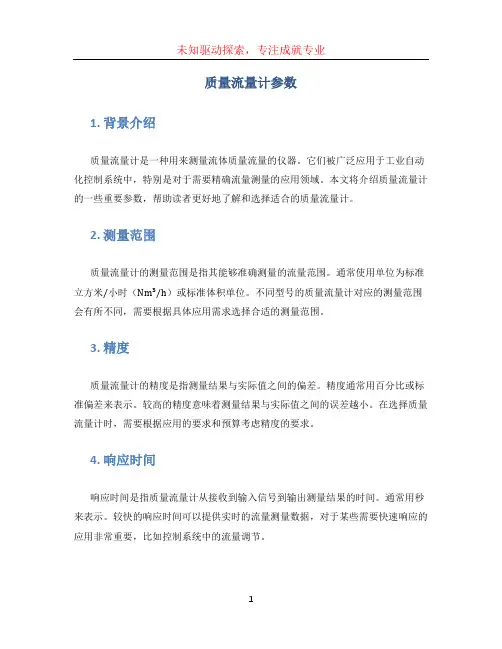 未知驱动探索，专注成就专业

质量流量计参数

1. 背景介绍

质量流量计是一种用来测量流体质量流量的仪器。它们被广泛应用于工业自动化控制系统中，特别是对于需要精确流量测量的应用领域。本文将介绍质量流量计的一些重要参数，帮助读者更好地了解和选择适合的质量流量计。

2. 测量范围

质量流量计的测量范围是指其能够准确测量的流量范围。通常使用单位为标准立方米/小时（$Nm^3/h$）或标准体积单位。不同型号的质量流量计对应的测量范围会有所不同，需要根据具体应用需求选择合适的测量范围。

3. 精度

质量流量计的精度是指测量结果与实际值之间的偏差。精度通常用百分比或标准偏差来表示。较高的精度意味着测量结果与实际值之间的误差越小。在选择质量流量计时，需要根据应用的要求和预算考虑精度的要求。

4. 响应时间

响应时间是指质量流量计从接收到输入信号到输出测量结果的时间。通常用秒来表示。较快的响应时间可以提供实时的流量测量数据，对于某些需要快速响应的应用非常重要，比如控制系统中的流量调节。

1